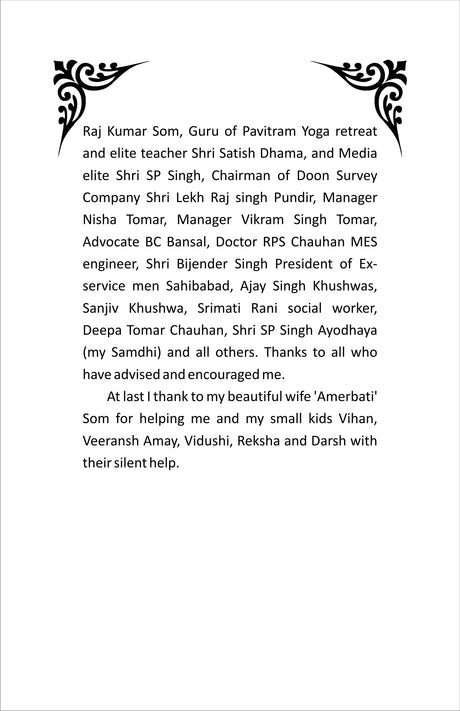 Raj Kumar Som, Guru of Pavitram Yoga retreat and elite teacher Shri Satish Dhama, and Media elite Shri SP Singh, Chairman of Doon Survey Company Shri Lekh Raj singh Pundir, Manager Nisha Tomar, Manager Vikram Singh Tomar, Advocate BC Bansal, Doctor RPS Chauhan MES engineer, Shri Bijender Singh President of Ex-service men Sahibabad, Ajay Singh Khushwas, Sanjiv Khushwa, Srimati Rani social worker, Deepa Tomar Chauhan, Shri SP Singh Ayodhaya (my Samdhi) and all others. Thanks to all who have advised and encouraged me.

At last I thank to my beautiful wife 'Amerbati' Som for helping me and my small kids Vihan, Veeransh Amay, Vidushi, Reksha and Darsh with their silent help.